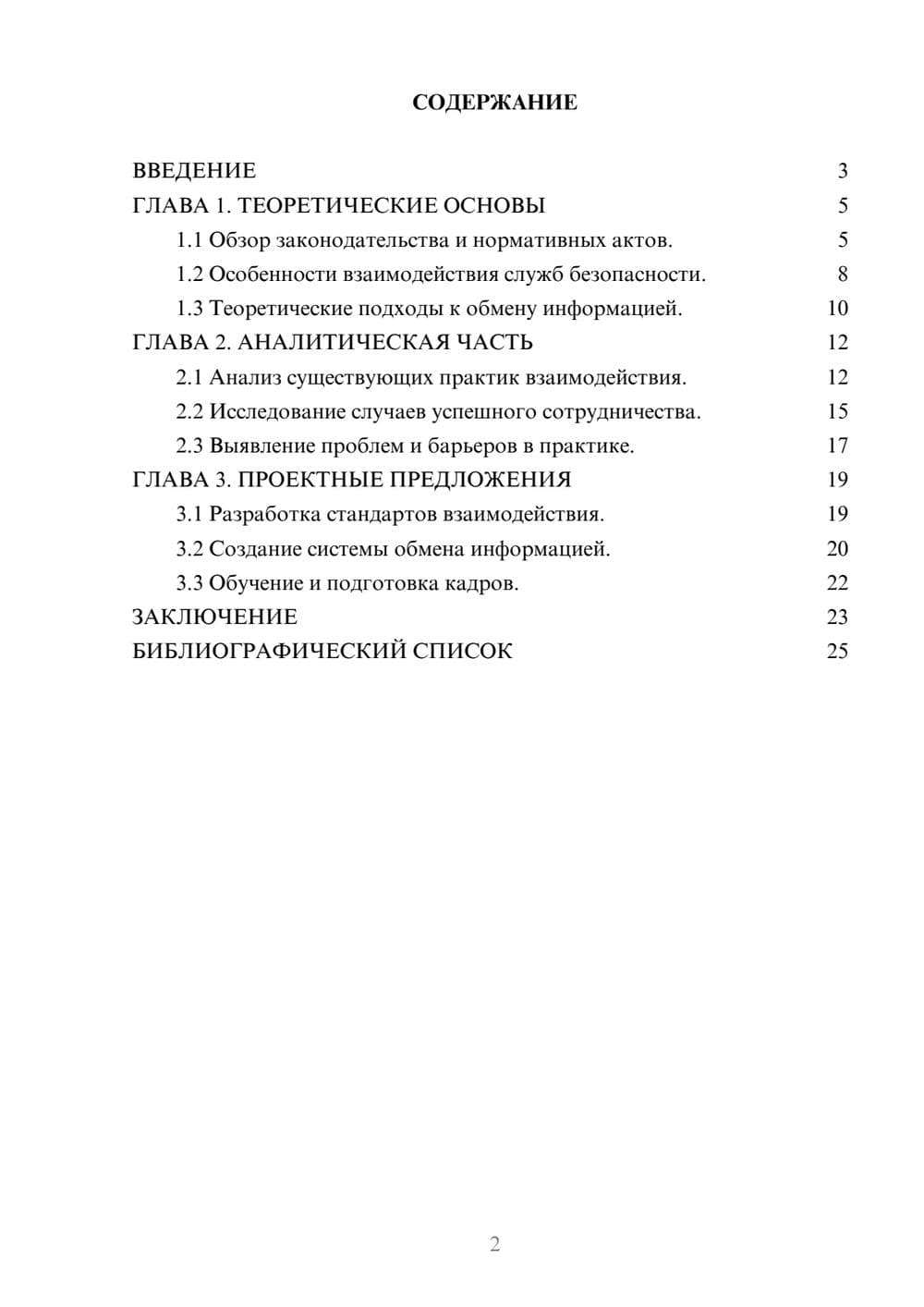 СОДЕРЖАНИЕ

ВВЕДЕНИЕ 3
ГЛАВА 1. ТЕОРЕТИЧЕСКИЕ ОСНОВЫ 5
1.1 Обзор законодательства и нормативных актов. 5
1.2 Особенности взаимодействия служб безопасности. 8
1.3 Теоретические подходы к обмену информацией. 10
ГЛАВА 2. АНАЛИТИЧЕСКАЯ ЧАСТЬ 12
2.1 Анализ существующих практик взаимодействия. 12
2.2 Исследование случаев успешного сотрудничества. 15
2.3 Выявление проблем и барьеров в практике. 17
ГЛАВА 3. ПРОЕКТНЫЕ ПРЕДЛОЖЕНИЯ 19
3.1 Разработка стандартов взаимодействия. 19
3.2 Создание системы обмена информацией. 20
3.3 Обучение и подготовка кадров. 22
ЗАКЛЮЧЕНИЕ 23
БИБЛИОГРАФИЧЕСКИЙ СПИСОК 25

2